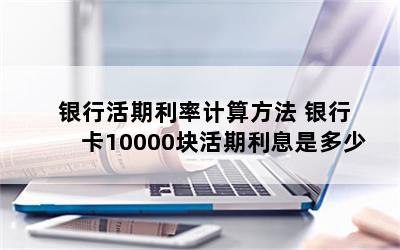 银行活期利率计算方法 银行卡10000块活期利息是多少